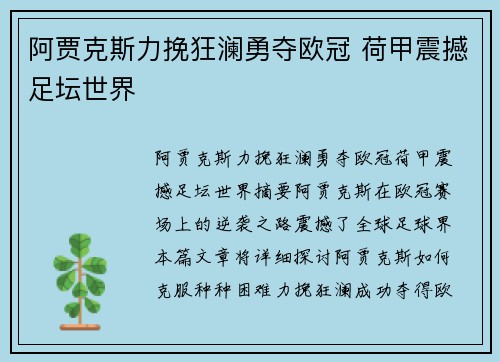 阿贾克斯力挽狂澜勇夺欧冠 荷甲震撼足坛世界

阿贾克斯力挽狂澜勇夺欧冠荷甲震撼足坛世界摘要阿贾克斯在欧冠赛场上的逆袭之路震撼了全球足球界本篇文章将详细探讨阿贾克斯如何克服种种困难力挽狂澜成功夺得欧